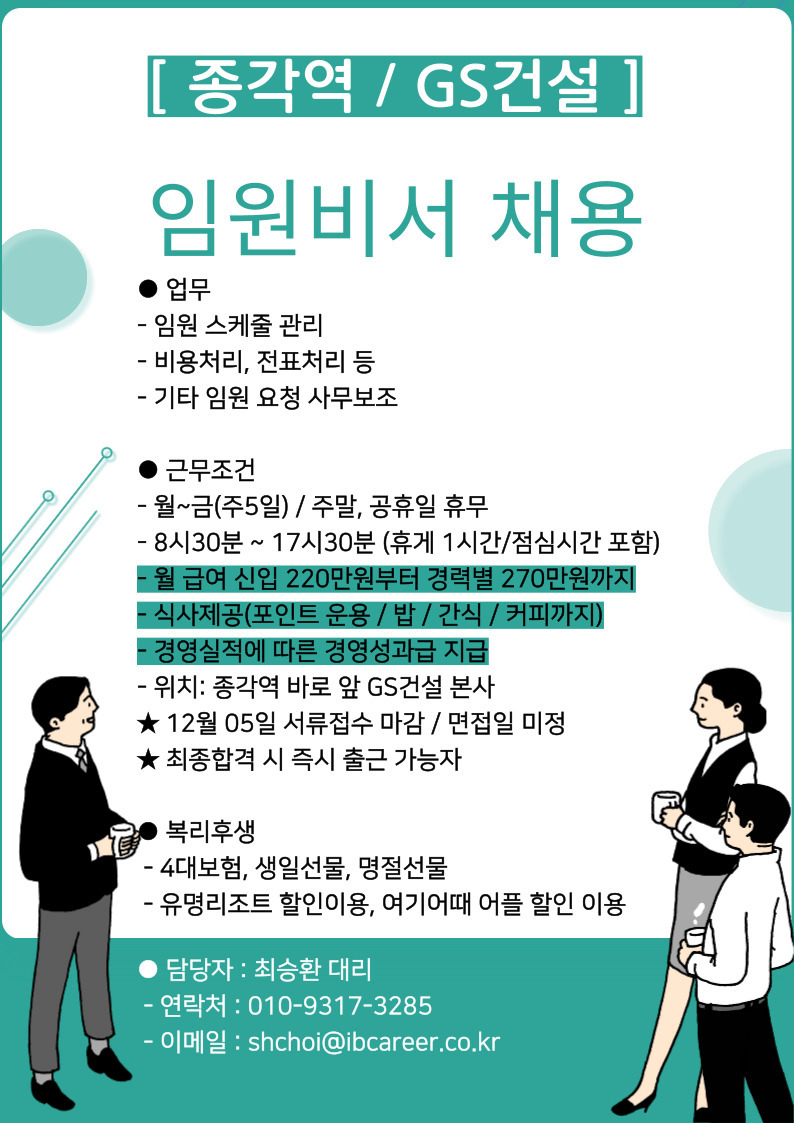 [ 종각역 / GS건설 ]

임원비서 채용

● 업무
- 임원 스케줄 관리
- 비용처리, 전표처리 등
- 기타 임원 요청 사무보조

● 근무조건
- 월~금(주5일) / 주말, 공휴일 휴무
- 8시30분 ~ 17시30분 (휴게 1시간/점심시간 포함)
- 월 급여 신입 220만원부터 경력별 270만원까지
- 식사제공(포인트 운용 / 밥 / 간식 / 커피까지)
- 경영실적에 따른 경영성과급 지급
- 위치: 종각역 바로 앞 GS건설 본사
★ 12월 05일 서류접수 마감 / 면접일 미정
★ 최종합격 시 즉시 출근 가능자

● 복리후생
- 4대보험, 생일선물, 명절선물
- 유명리조트 할인이용, 여기어때 어플 할인 이용

● 담당자 : 최승환 대리
- 연락처 : 010-9317-3285
- 이메일 : shchoi@ibcareer.co.kr